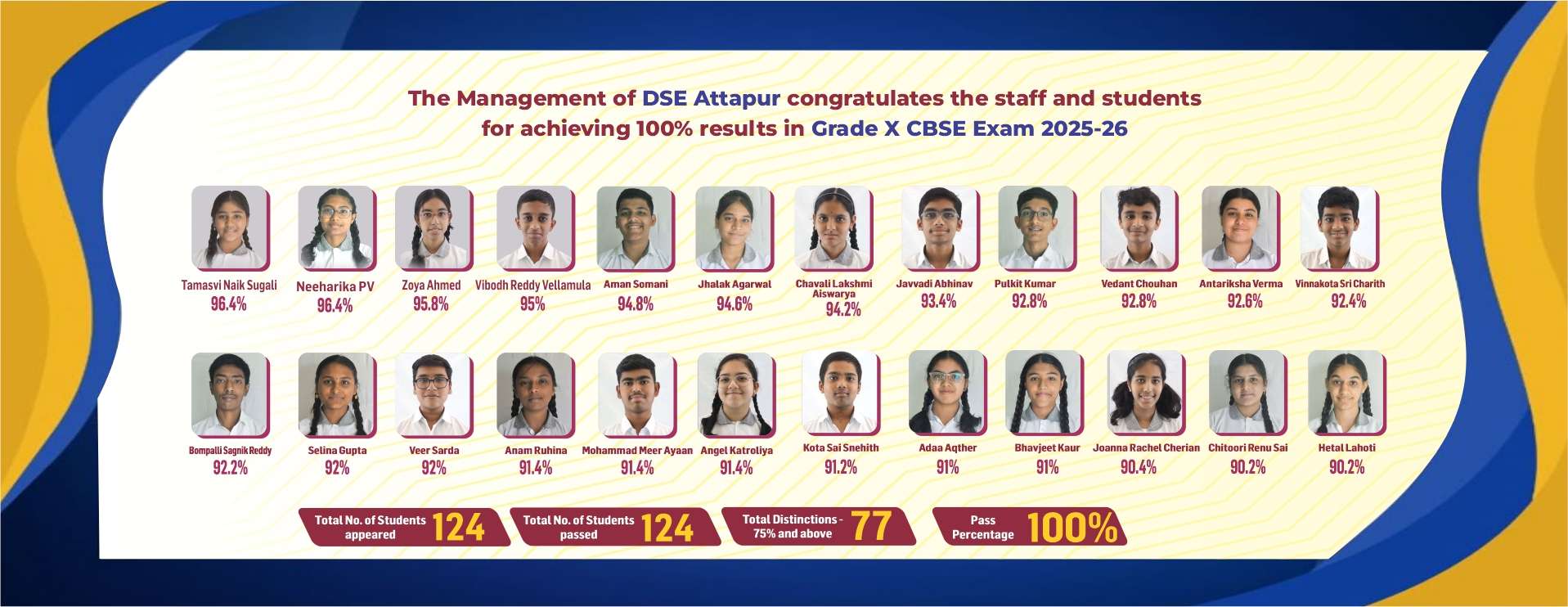 The Management of DSE Attapur congratulates the staff and students for achieving 100% results in Grade X CBSE Exam 2025-26

Tamasvi Naik Sugali
96.4%

Neeharika PV
96.4%

Zoya Ahmed
95.8%

Vibodh Reddy Vellamula
95%

Aman Somani
94.8%

Jhalak Agarwal
94.6%

Chavali Lakshmi Aiswarya
94.2%

Javvadi Abhinav
93.4%

Pulkit Kumar
92.8%

Vedant Chouhan
92.8%

Antariksha Verma
92.6%

Vinnakota Sri Charith
92.4%

Bompalli Sagnik Reddy
92.2%

Selina Gupta
92%

Veer Sarda
92%

Anam Ruhina
91.4%

Mohammad Meer Ayaan
91.4%

Angel Katroliya
91.4%

Kota Sai Snehith
91.2%

Adaa Aqther
91%

Bhavjeet Kaur
91%

Joanna Rachel Cherian
90.4%

Chitoori Renu Sai
90.2%

Hetal Lahoti
90.2%

Total No. of Students appeared 124

Total No. of Students passed 124

Total Distinctions - 75% and above 77

Pass Percentage 100%